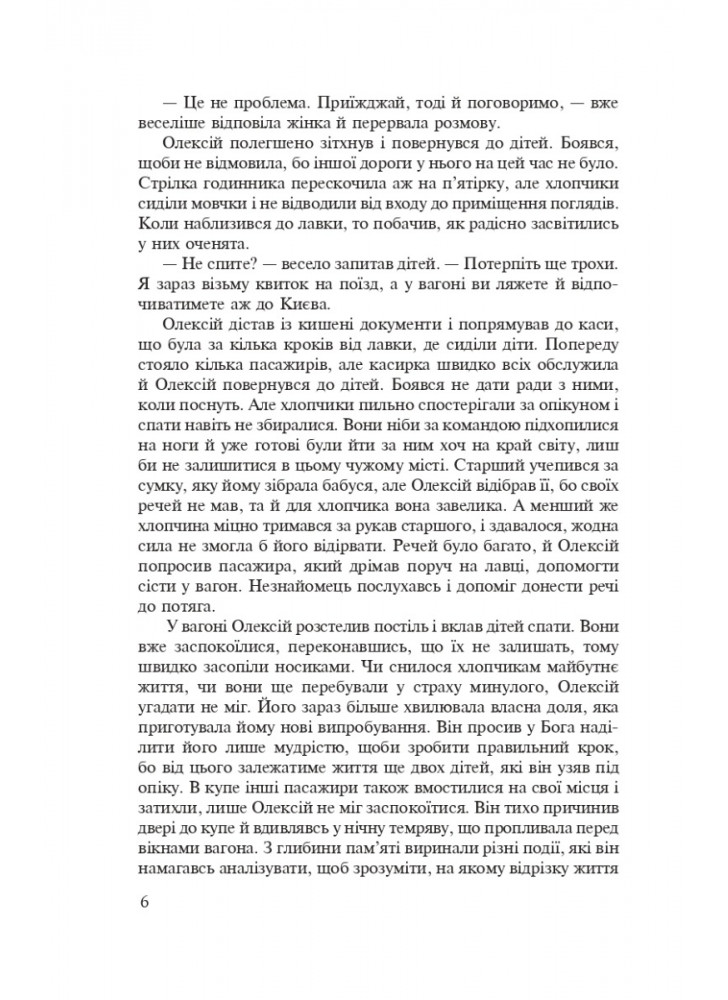 — Це не проблема. Приїжджай, тоді й поговоримо, — вже веселіше відповіла жінка й перервала розмову.

Олексій полегшено зітхнув і повернувся до дітей. Боявся, щоби не відмовила, бо іншої дороги у нього на цей час не було. Стрілка годинника перескочила аж на п'ятірку, але хлопчики сиділи мовчки і не відводили від входу до приміщення поглядів. Коли наблизився до лавки, то побачив, як радісно засвітились у них оченята.

— Не спите? — весело запитав дітей. — Потерпіть ще трохи. Я зараз візьму квиток на поїзд, а у вагоні ви ляжете й відпочиватимете аж до Києва.

Олексій дістав із кишені документи і попрямував до каси, що була за кілька кроків від лавки, де сиділи діти. Попереду стояло кілька пасажирів, але касирка швидко всіх обслужила й Олексій повернувся до дітей. Боявся не дати ради з ними, коли поснуть. Але хлопчики пильно спостерігали за опікуном і спати навіть не збиралися. Вони ніби за командою підхопилися на ноги й уже готові були йти за ним хоч на край світу, лиш би не залишитися в цьому чужому місті. Старший учепився за сумку, яку йому зібрала бабуся, але Олексій відібрав її, бо своїх речей не мав, та й для хлопчика вона завелика. А менший же хлопчина міцно тримався за рукав старшого, і здавалося, жодна сила не змогла б його відірвати. Речей було багато, й Олексій попросив пасажира, який дрімав поруч на лавці, допомогти сісти у вагон. Незнайомець послухавсь і допоміг донести речі до потяга.

У вагоні Олексій розстелив постіль і вклав дітей спати. Вони вже заспокоїлися, переконавшись, що їх не залишать, тому швидко засопіли носиками. Чи снилося хлопчикам майбутнє життя, чи вони ще перебували у страху минулого, Олексій угадати не міг. Його зараз більше хвилювала власна доля, яка приготувала йому нові випробування. Він просив у Бога наділити його лише мудрістю, щоби зробити правильний крок, бо від цього залежатиме життя ще двох дітей, які він узяв під опіку. В купе інші пасажири також вмостилися на свої місця і затихли, лише Олексій не міг заспокоїтися. Він тихо причинив двері до купе й вдивлявсь у нічну темряву, що пропливала перед вікнами вагона. З глибини пам'яті виринали різні події, які він намагавсь аналізувати, щоб зрозуміти, на якому відрізку життя

6